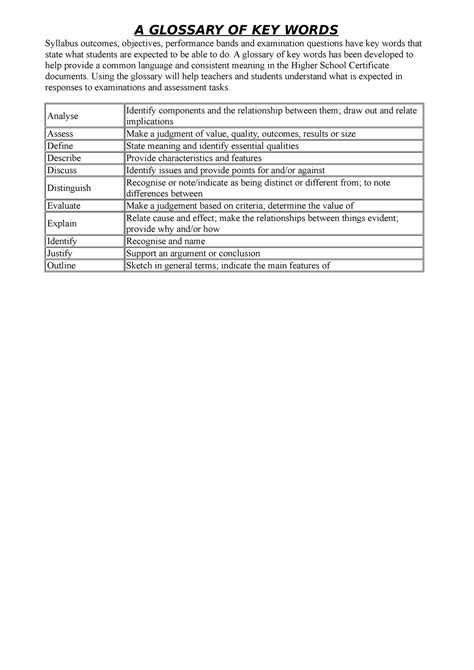 A GLOSSARY OF KEY WORDS

Syllabus outcomes, objectives, performance bands and examination questions have key words that state what students are expected to be able to do. A glossary of key words has been developed to help provide a common language and consistent meaning in the Higher School Certificate documents. Using the glossary will help teachers and students understand what is expected in responses to examinations and assessment tasks.

| | |
|---|---|
| Analyse | Identify components and the relationship between them; draw out and relate implications |
| Assess | Make a judgment of value, quality, outcomes, results or size |
| Define | State meaning and identify essential qualities |
| Describe | Provide characteristics and features |
| Discuss | Identify issues and provide points for and/or against |
| Distinguish | Recognise or note/indicate as being distinct or different from; to note differences between |
| Evaluate | Make a judgement based on criteria; determine the value of |
| Explain | Relate cause and effect; make the relationships between things evident; provide why and/or how |
| Identify | Recognise and name |
| Justify | Support an argument or conclusion |
| Outline | Sketch in general terms; indicate the main features of |